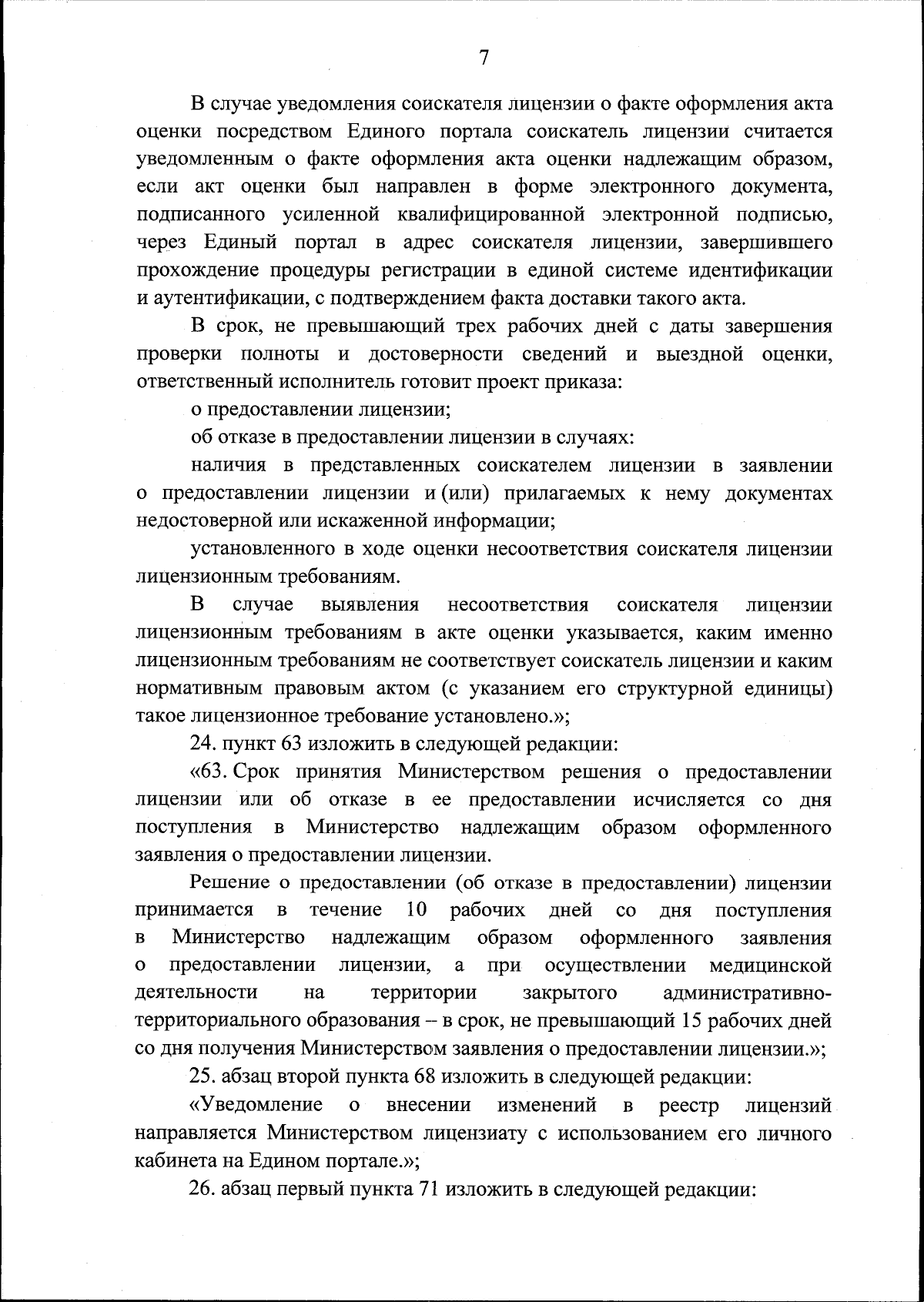 7

В случае уведомления соискателя лицензии о факте оформления акта оценки посредством Единого портала соискатель лицензии считается уведомленным о факте оформления акта оценки надлежащим образом, если акт оценки был направлен в форме электронного документа, подписанного усиленной квалифицированной электронной подписью, через Единый портал в адрес соискателя лицензии, завершившего прохождение процедуры регистрации в единой системе идентификации и аутентификации, с подтверждением факта доставки такого акта.

В срок, не превышающий трех рабочих дней с даты завершения проверки полноты и достоверности сведений и выездной оценки, ответственный исполнитель готовит проект приказа:

о предоставлении лицензии;

об отказе в предоставлении лицензии в случаях:

наличия в представленных соискателем лицензии в заявлении о предоставлении лицензии и (или) прилагаемых к нему документах недостоверной или искаженной информации;

установленного в ходе оценки несоответствия соискателя лицензии лицензионным требованиям.

В случае выявления несоответствия соискателя лицензии лицензионным требованиям в акте оценки указывается, каким именно лицензионным требованиям не соответствует соискатель лицензии и каким нормативным правовым актом (с указанием его структурной единицы) такое лицензионное требование установлено.»;

24. пункт 63 изложить в следующей редакции:

«63. Срок принятия Министерством решения о предоставлении лицензии или об отказе в ее предоставлении исчисляется со дня поступления в Министерство надлежащим образом оформленного заявления о предоставлении лицензии.

Решение о предоставлении (об отказе в предоставлении) лицензии принимается в течение 10 рабочих дней со дня поступления в Министерство надлежащим образом оформленного заявления о предоставлении лицензии, а при осуществлении медицинской деятельности на территории закрытого административно-территориального образования – в срок, не превышающий 15 рабочих дней со дня получения Министерством заявления о предоставлении лицензии.»;

25. абзац второй пункта 68 изложить в следующей редакции:

«Уведомление о внесении изменений в реестр лицензий направляется Министерством лицензиату с использованием его личного кабинета на Едином портале.»;

26. абзац первый пункта 71 изложить в следующей редакции: